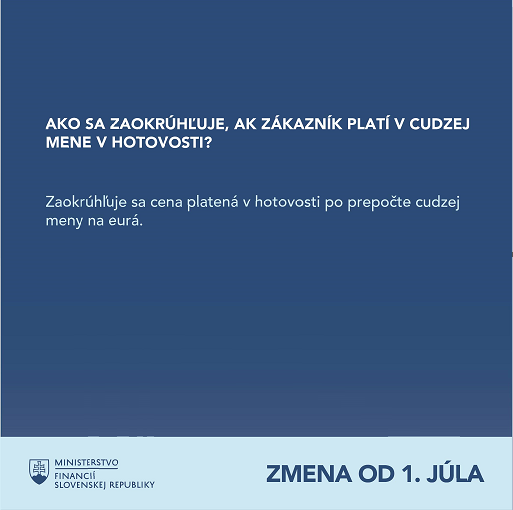 AKO SA ZAOKRÚHĽUJE, AK ZÁKAZNÍK PLATÍ V CUDZEJ MENE V HOTOVOSTI?

Zaokrúhľuje sa cena platená v hotovosti po prepočte cudzej meny na eurá.

MINISTERSTVO
FINANCIÍ
SLOVENSKEJ REPUBLIKY

ZMENA OD 1. JÚLA